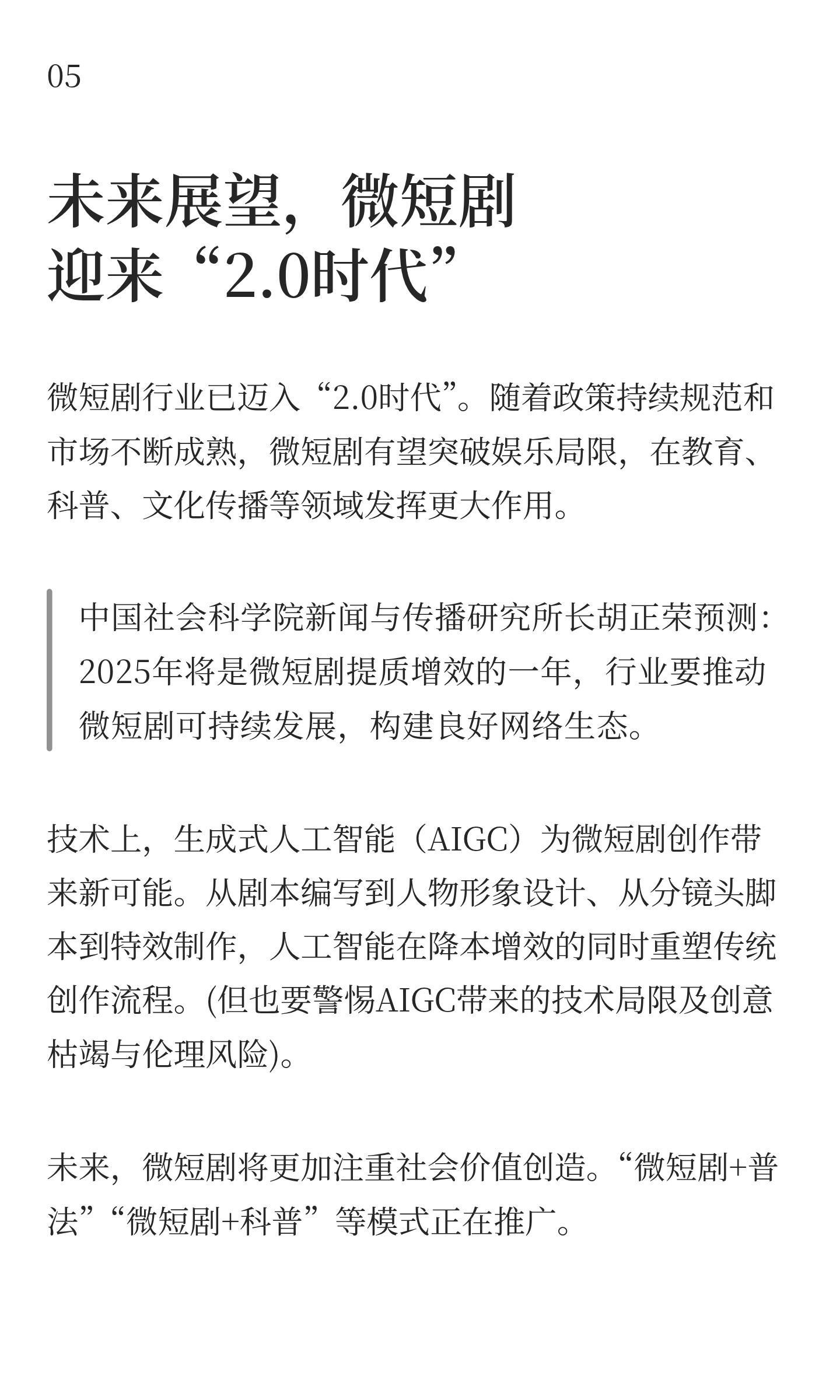 05

未来展望，微短剧迎来“2.0时代”

微短剧行业已迈入“2.0时代”。随着政策持续规范和市场不断成熟，微短剧有望突破娱乐局限，在教育、科普、文化传播等领域发挥更大作用。

中国社会科学院新闻与传播研究所长胡正荣预测：2025年将是微短剧提质增效的一年，行业要推动微短剧可持续发展，构建良好网络生态。

技术上，生成式人工智能（AIGC）为微短剧创作带来新可能。从剧本编写到人物形象设计、从分镜头脚本到特效制作，人工智能在降本增效的同时重塑传统创作流程。(但也要警惕AIGC带来的技术局限及创意枯竭与伦理风险)。

未来，微短剧将更加注重社会价值创造。“微短剧+普法”“微短剧+科普”等模式正在推广。